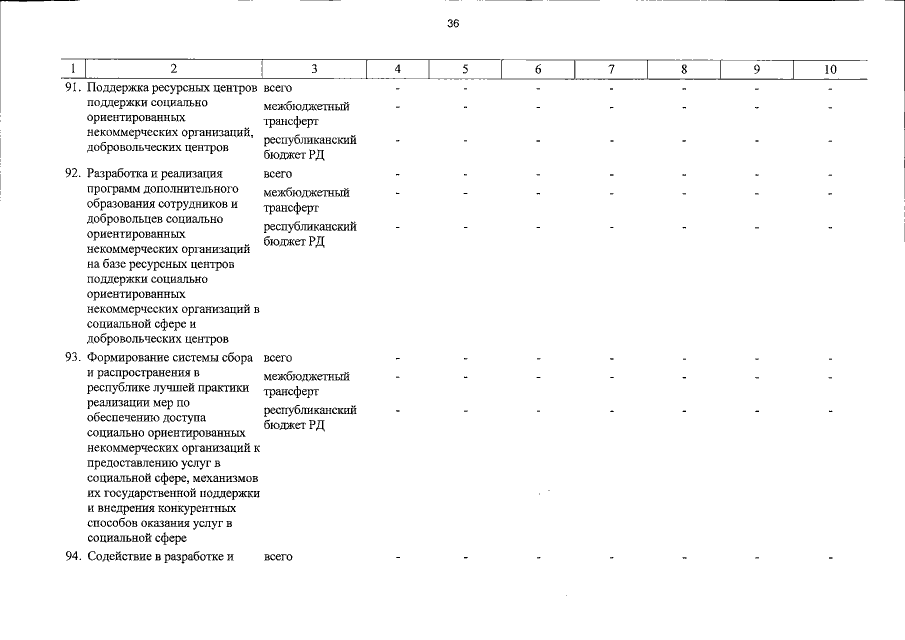 36

| 1 | 2 | 3 | 4 | 5 | 6 | 7 | 8 | 9 | 10 |
|---|---|---|---|---|---|---|---|---|---|
| 91. | Поддержка ресурсных центров поддержки социально ориентированных некоммерческих организаций, добровольческих центров | всего | - | - | - | - | - | - | - |
| | | межбюджетный трансферт | - | - | - | - | - | - | - |
| | | республиканский бюджет РД | - | - | - | - | - | - | - |
| 92. | Разработка и реализация программ дополнительного образования сотрудников и добровольцев социально ориентированных некоммерческих организаций на базе ресурсных центров поддержки социально ориентированных некоммерческих организаций в социальной сфере и добровольческих центров | всего | - | - | - | - | - | - | - |
| | | межбюджетный трансферт | - | - | - | - | - | - | - |
| | | республиканский бюджет РД | - | - | - | - | - | - | - |
| 93. | Формирование системы сбора и распространения в республике лучшей практики реализации мер по обеспечению доступа социально ориентированных некоммерческих организаций к предоставлению услуг в социальной сфере, механизмов их государственной поддержки и внедрения конкурентных способов оказания услуг в социальной сфере | всего | - | - | - | - | - | - | - |
| | | межбюджетный трансферт | - | - | - | - | - | - | - |
| | | республиканский бюджет РД | - | - | - | - | - | - | - |
| 94. | Содействие в разработке и | всего | - | - | - | - | - | - | - |